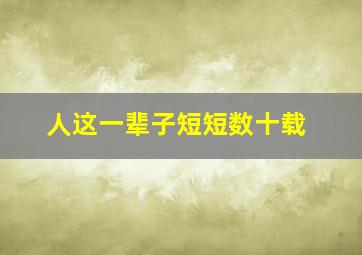 人这一辈子短短数十载